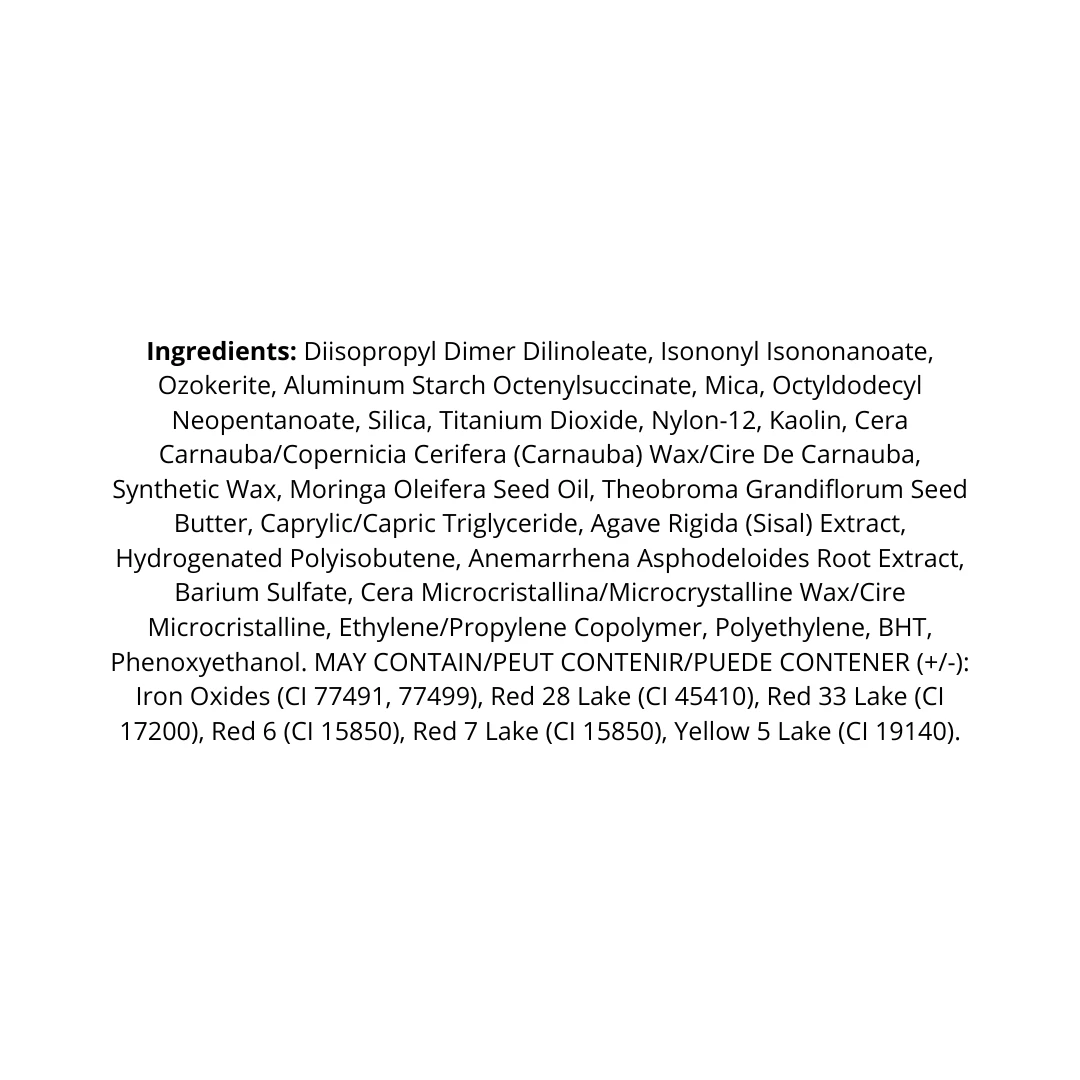 Ingredients: Diisopropyl Dimer Dilinoleate, Isononyl Isononanoate, Ozokerite, Aluminum Starch Octenylsuccinate, Mica, Octyldodecyl Neopentanoate, Silica, Titanium Dioxide, Nylon-12, Kaolin, Cera Carnauba/Copernicia Cerifera (Carnauba) Wax/Cire De Carnauba, Synthetic Wax, Moringa Oleifera Seed Oil, Theobroma Grandiflorum Seed Butter, Caprylic/Capric Triglyceride, Agave Rigida (Sisal) Extract, Hydrogenated Polyisobutene, Anemarrhena Asphodeloides Root Extract, Barium Sulfate, Cera Microcristallina/Microcrystalline Wax/Cire Microcristalline, Ethylene/Propylene Copolymer, Polyethylene, BHT, Phenoxyethanol. MAY CONTAIN/PEUT CONTENIR/PUEDE CONTENER (+/-): Iron Oxides (CI 77491, 77499), Red 28 Lake (CI 45410), Red 33 Lake (CI 17200), Red 6 (CI 15850), Red 7 Lake (CI 15850), Yellow 5 Lake (CI 19140).